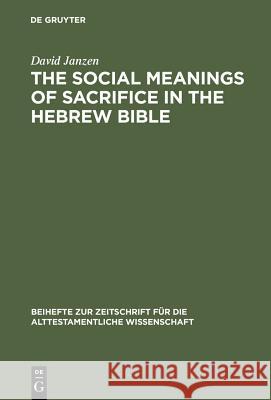 DE GRUYTER

David Janzen
THE SOCIAL MEANINGS OF SACRIFICE IN THE HEBREW BIBLE

BEIHEFTE ZUR ZEITSCHRIFT FÜR DIE ALTTESTAMENTLICHE WISSENSCHAFT

DE G

Kraina Książek